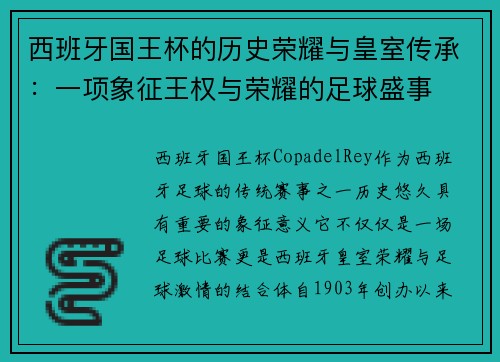 西班牙国王杯的历史荣耀与皇室传承：一项象征王权与荣耀的足球盛事

西班牙国王杯CopadelRey作为西班牙足球的传统赛事之一历史悠久具有重要的象征意义它不仅仅是一场足球比赛更是西班牙皇室荣耀与足球激情的结合体自1903年创办以来